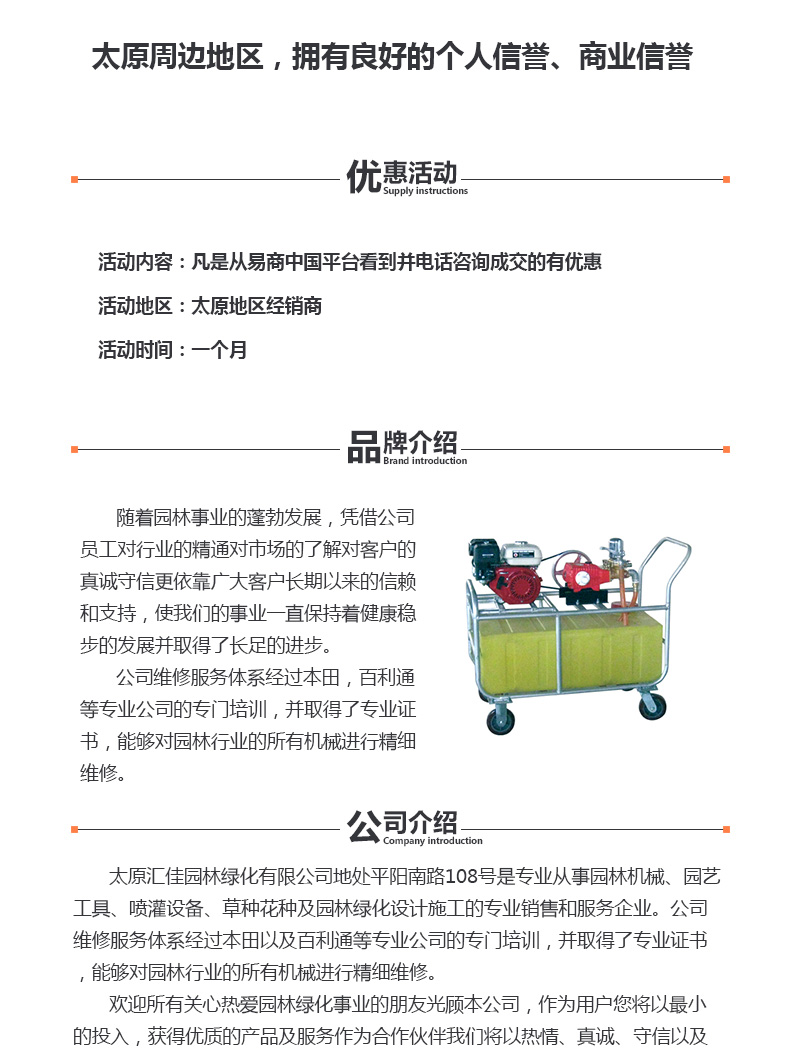 太原周边地区，拥有良好的个人信誉、商业信誉

优惠活动
Supply instructions

活动内容：凡是从易商中国平台看到并电话咨询成交的有优惠

活动地区：太原地区经销商

活动时间：一个月

品牌介绍
Brand introduction

随着园林事业的蓬勃发展，凭借公司员工对行业的精通对市场的了解对客户的真诚守信更依靠广大客户长期以来的信赖和支持，使我们的事业一直保持着健康稳步的发展并取得了长足的进步。

公司维修服务体系经过本田，百利通等专业公司的专门培训，并取得了专业证书，能够对园林行业的所有机械进行精细维修。

公司介绍
Company introduction

太原汇佳园林绿化有限公司地处平阳南路108号是专业从事园林机械、园艺工具、喷灌设备、草种花种及园林绿化设计施工的专业销售和服务企业。公司维修服务体系经过本田以及百利通等专业公司的专门培训，并取得了专业证书，能够对园林行业的所有机械进行精细维修。

欢迎所有关心热爱园林绿化事业的朋友光顾本公司，作为用户您将以最小的投入，获得优质的产品及服务作为合作伙伴我们将以热情、真诚、守信以及